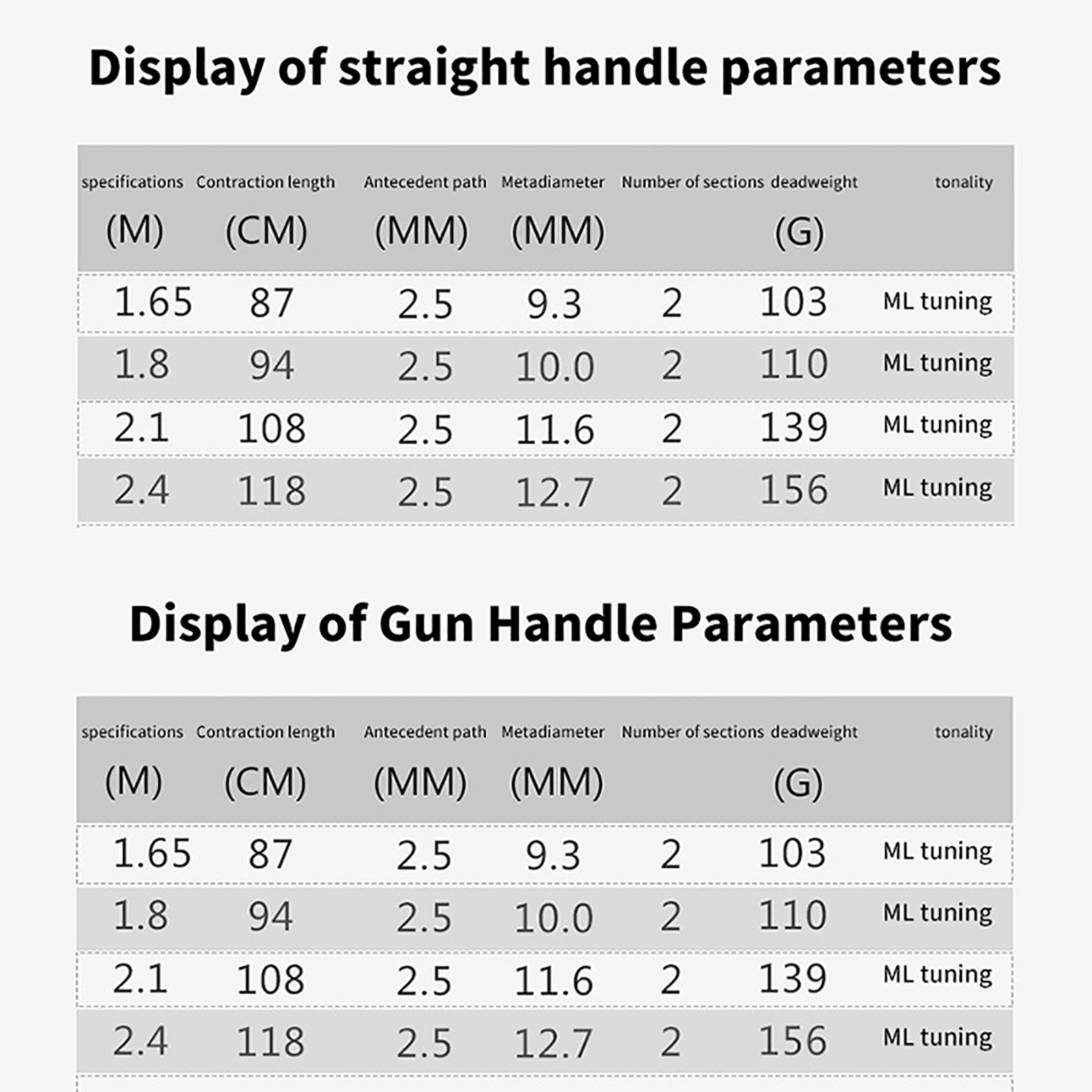 Display of straight handle parameters

| specifications (M) | Contraction length (CM) | Antecedent path (MM) | Metadiameter (MM) | Number of sections | deadweight (G) | tonality |
|---|---|---|---|---|---|---|
| 1.65 | 87 | 2.5 | 9.3 | 2 | 103 | ML tuning |
| 1.8 | 94 | 2.5 | 10.0 | 2 | 110 | ML tuning |
| 2.1 | 108 | 2.5 | 11.6 | 2 | 139 | ML tuning |
| 2.4 | 118 | 2.5 | 12.7 | 2 | 156 | ML tuning |

Display of Gun Handle Parameters

| specifications (M) | Contraction length (CM) | Antecedent path (MM) | Metadiameter (MM) | Number of sections | deadweight (G) | tonality |
|---|---|---|---|---|---|---|
| 1.65 | 87 | 2.5 | 9.3 | 2 | 103 | ML tuning |
| 1.8 | 94 | 2.5 | 10.0 | 2 | 110 | ML tuning |
| 2.1 | 108 | 2.5 | 11.6 | 2 | 139 | ML tuning |
| 2.4 | 118 | 2.5 | 12.7 | 2 | 156 | ML tuning |